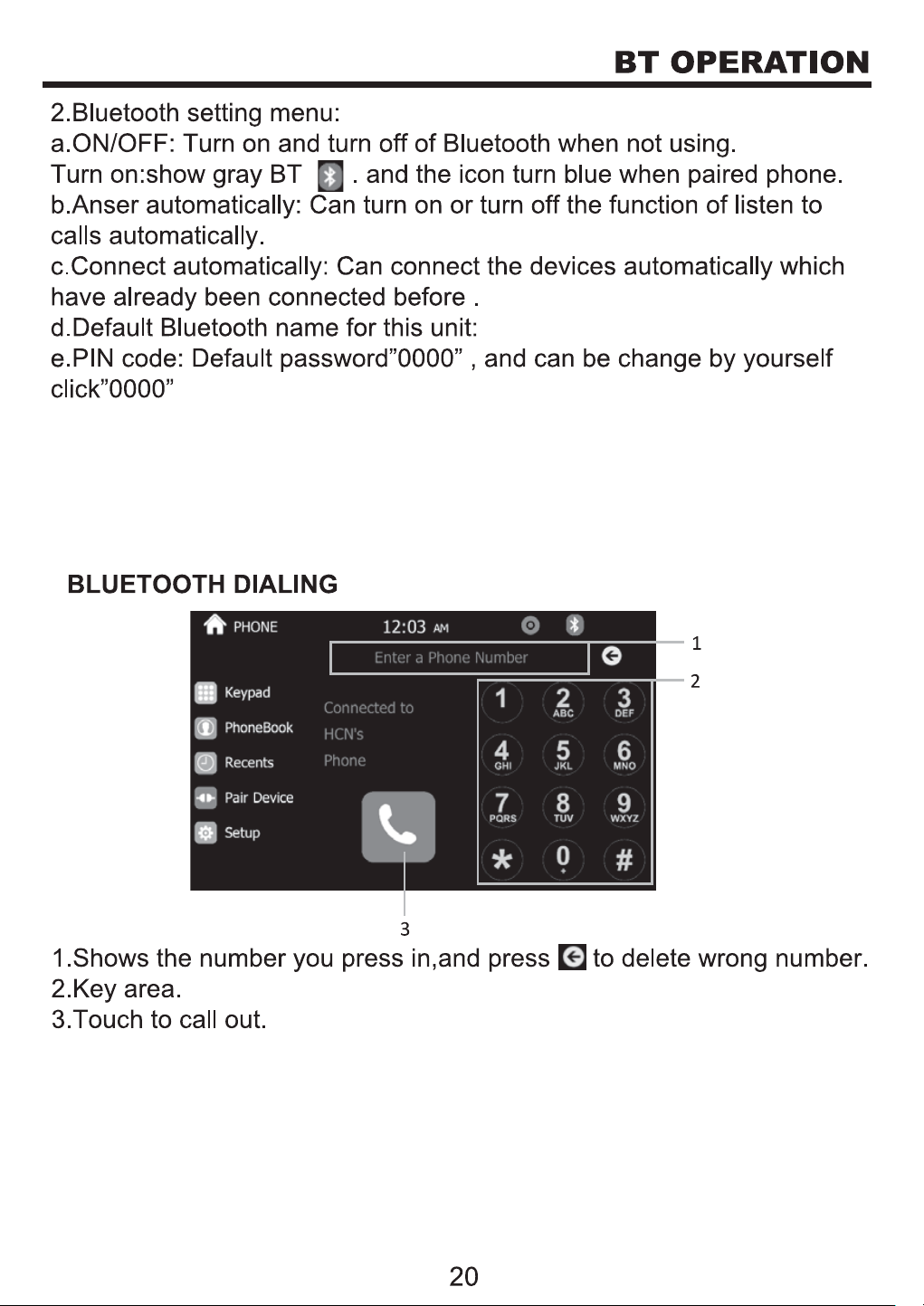 BT OPERATION

2.Bluetooth setting menu:
a.ON/OFF: Turn on and turn off of Bluetooth when not using.
Turn on:show gray BT . and the icon turn blue when paired phone.
b.Anser automatically: Can turn on or turn off the function of listen to calls automatically.
c.Connect automatically: Can connect the devices automatically which have already been connected before .
d.Default Bluetooth name for this unit:
e.PIN code: Default password"0000" , and can be change by yourself click"0000"

BLUETOOTH DIALING

PHONE
12:03 AM
Enter a Phone Number
Keypad
PhoneBook
Recents
Pair Device
Setup
Connected to
HCN's
Phone
1
2 ABC
3 DEF
4 GHI
5 JKL
6 MNO
7 PQRS
8 TUV
9 WXYZ
*
0 +
#
1
2
3

1.Shows the number you press in,and press to delete wrong number.
2.Key area.
3.Touch to call out.

20